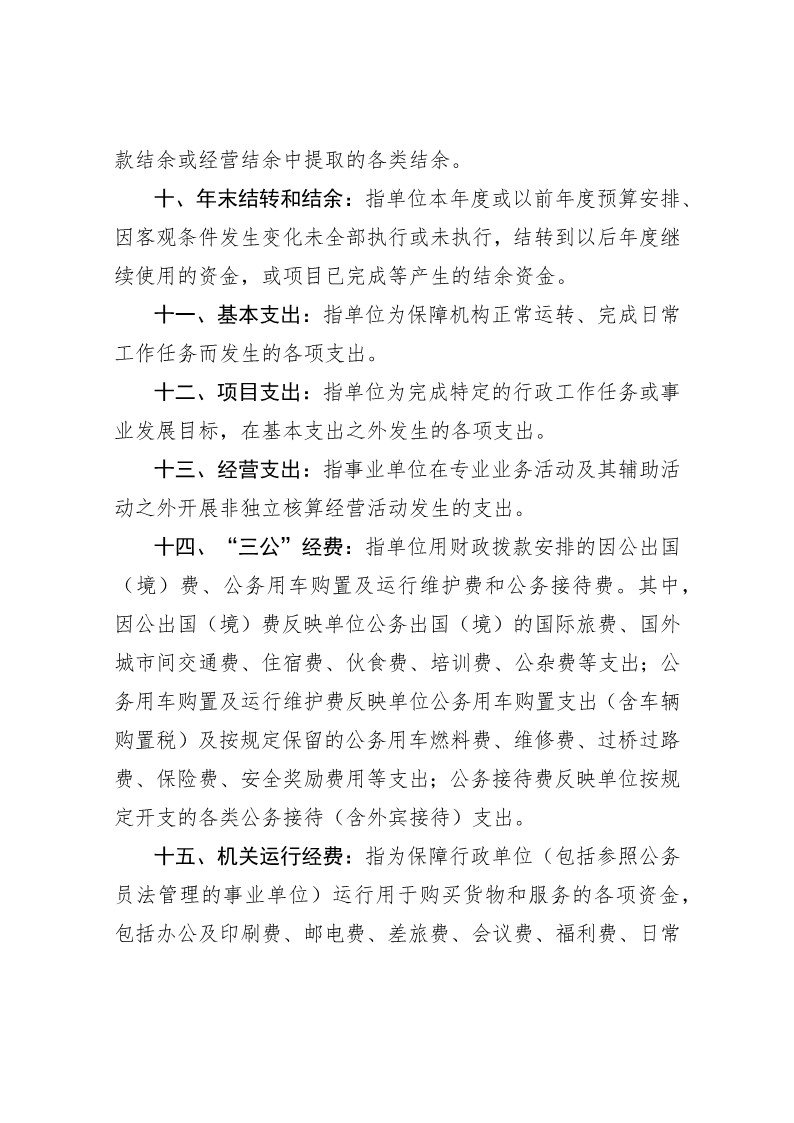 款结余或经营结余中提取的各类结余。

十、年末结转和结余：指单位本年度或以前年度预算安排、因客观条件发生变化未全部执行或未执行，结转到以后年度继续使用的资金，或项目已完成等产生的结余资金。

十一、基本支出：指单位为保障机构正常运转、完成日常工作任务而发生的各项支出。

十二、项目支出：指单位为完成特定的行政工作任务或事业发展目标，在基本支出之外发生的各项支出。

十三、经营支出：指事业单位在专业业务活动及其辅助活动之外开展非独立核算经营活动发生的支出。

十四、“三公”经费：指单位用财政拨款安排的因公出国（境）费、公务用车购置及运行维护费和公务接待费。其中，因公出国（境）费反映单位公务出国（境）的国际旅费、国外城市间交通费、住宿费、伙食费、培训费、公杂费等支出；公务用车购置及运行维护费反映单位公务用车购置支出（含车辆购置税）及按规定保留的公务用车燃料费、维修费、过桥过路费、保险费、安全奖励费用等支出；公务接待费反映单位按规定开支的各类公务接待（含外宾接待）支出。

十五、机关运行经费：指为保障行政单位（包括参照公务员法管理的事业单位）运行用于购买货物和服务的各项资金，包括办公及印刷费、邮电费、差旅费、会议费、福利费、日常